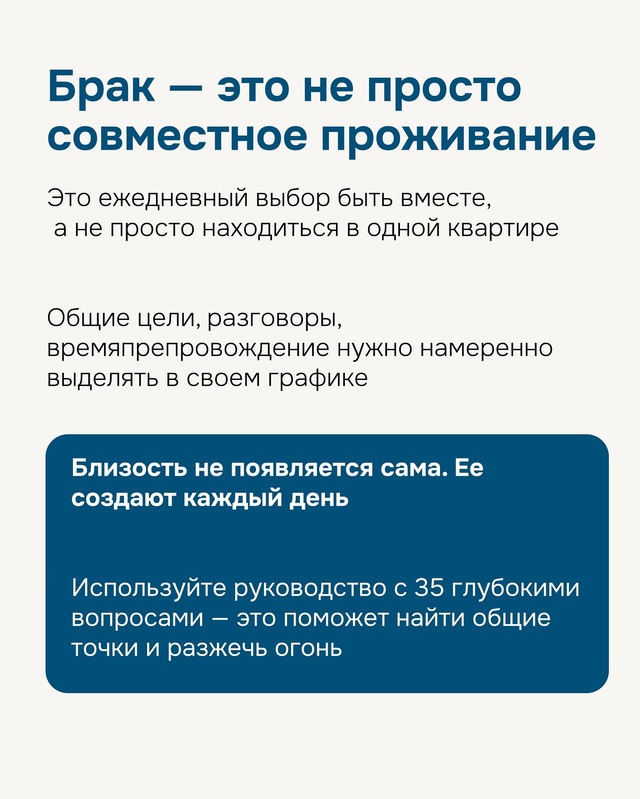 Брак — это не просто совместное проживание

Это ежедневный выбор быть вместе, а не просто находиться в одной квартире

Общие цели, разговоры, времяпрепровождение нужно намеренно выделять в своем графике

Близость не появляется сама. Ее создают каждый день

Используйте руководство с 35 глубокими вопросами — это поможет найти общие точки и разжечь огонь